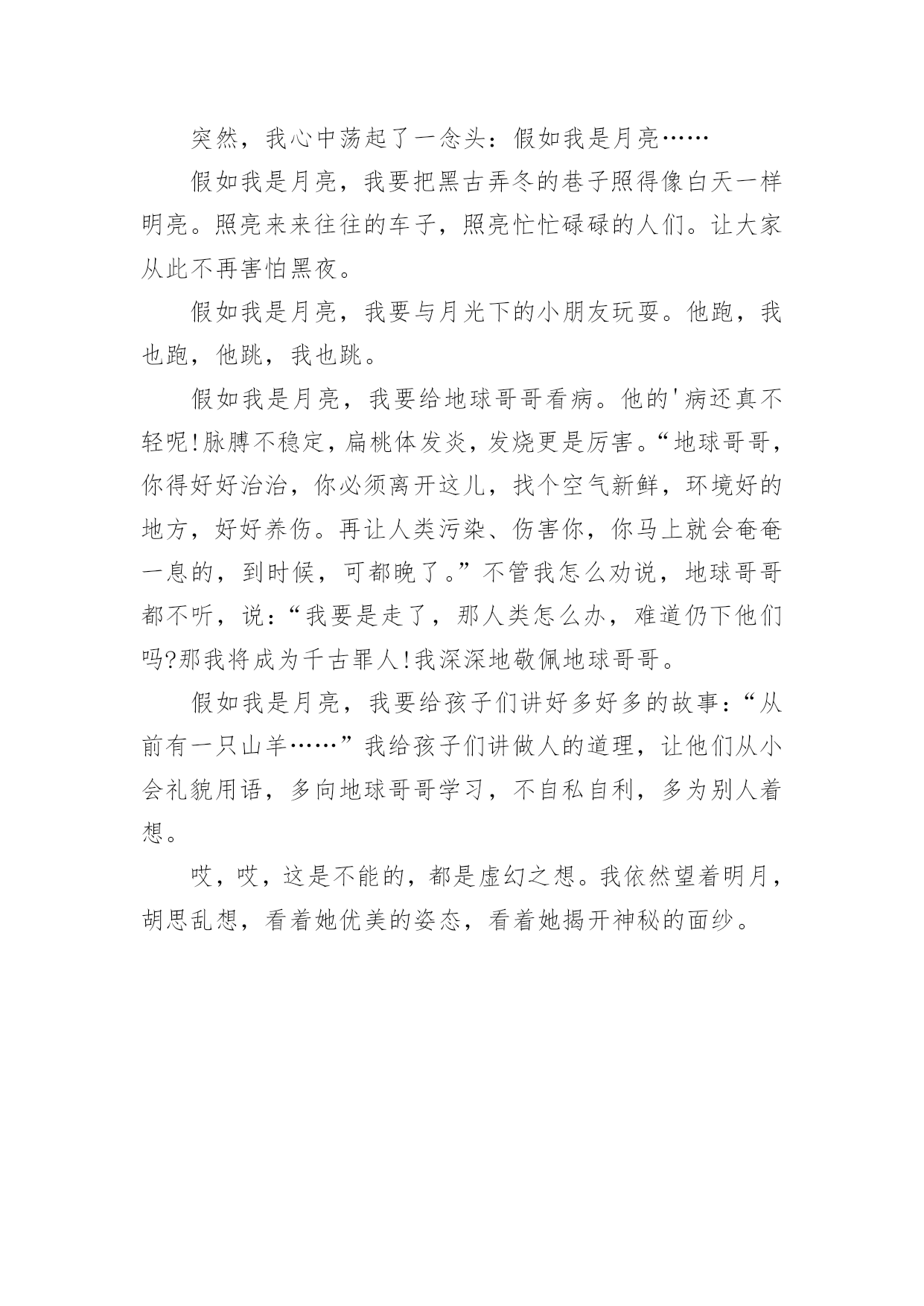 突然，我心中荡起了一念头：假如我是月亮……

假如我是月亮，我要把黑古弄冬的巷子照得像白天一样明亮。照亮来来往往的车子，照亮忙忙碌碌的人们。让大家从此不再害怕黑夜。

假如我是月亮，我要与月光下的小朋友玩耍。他跑，我也跑，他跳，我也跳。

假如我是月亮，我要给地球哥哥看病。他的'病还真不轻呢!脉膊不稳定，扁桃体发炎，发烧更是厉害。“地球哥哥，你得好好治治，你必须离开这儿，找个空气新鲜，环境好的地方，好好养伤。再让人类污染、伤害你，你马上就会奄奄一息的，到时候，可都晚了。”不管我怎么劝说，地球哥哥都不听，说：“我要是走了，那人类怎么办，难道仍下他们吗?那我将成为千古罪人!我深深地敬佩地球哥哥。

假如我是月亮，我要给孩子们讲好多好多的故事：“从前有一只山羊……”我给孩子们讲做人的道理，让他们从小会礼貌用语，多向地球哥哥学习，不自私自利，多为别人着想。

哎，哎，这是不能的，都是虚幻之想。我依然望着明月，胡思乱想，看着她优美的姿态，看着她揭开神秘的面纱。